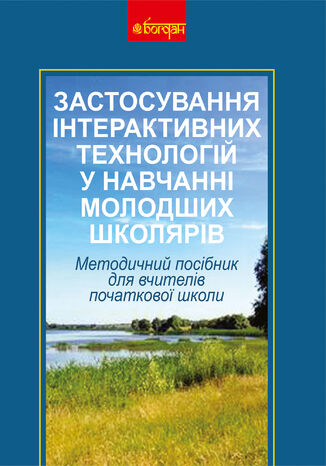 богдан

ЗАСТОСУВАННЯ ІНТЕРАКТИВНИХ ТЕХНОЛОГІЙ У НАВЧАННІ МОЛОДШИХ ШКОЛЯРІВ

Методичний посібник для вчителів початкової школи